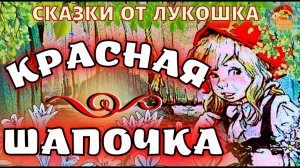 СКАЗКИ ОТ ЛУКОШКА

КРАСНАЯ

ШАПОЧКА